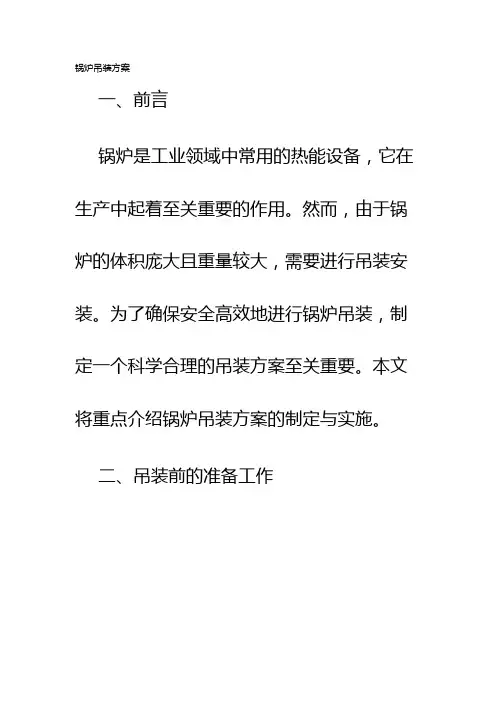 锅炉吊装方案

一、前言

锅炉是工业领域中常用的热能设备，它在生产中起着至关重要的作用。然而，由于锅炉的体积庞大且重量较大，需要进行吊装安装。为了确保安全高效地进行锅炉吊装，制定一个科学合理的吊装方案至关重要。本文将重点介绍锅炉吊装方案的制定与实施。

二、吊装前的准备工作